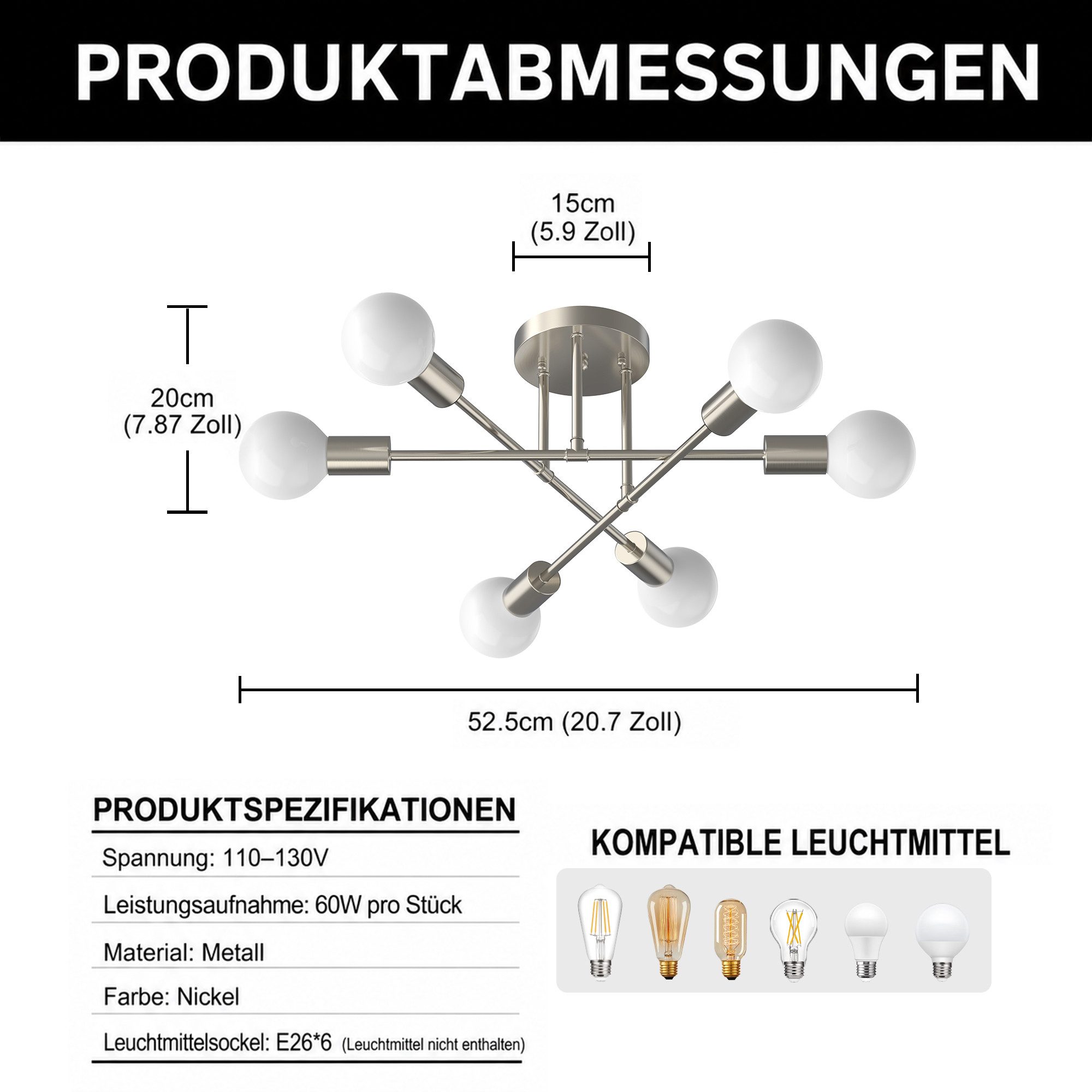 PRODUKTABMESSUNGEN

15cm
(5.9 Zoll)

20cm
(7.87 Zoll)

52.5cm (20.7 Zoll)

PRODUKTSPEZIFIKATIONEN

Spannung: 110–130V

Leistungsaufnahme: 60W pro Stück

Material: Metall

Farbe: Nickel

Leuchtmittelsockel: E26*6 (Leuchtmittel nicht enthalten)

KOMPATIBLE LEUCHTMITTEL